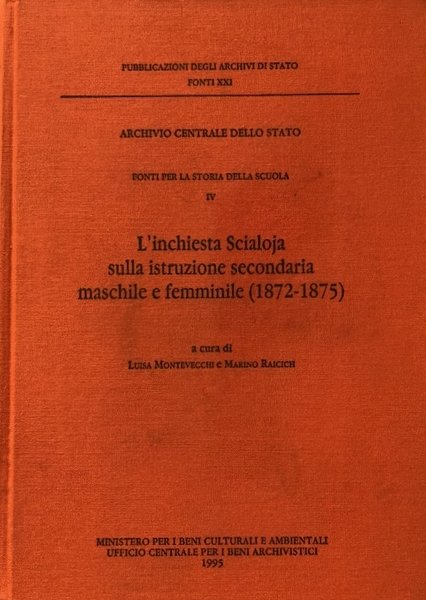 PUBBLICAZIONI DEGLI ARCHIVI DI STATO
FONTI XXI

ARCHIVIO CENTRALE DELLO STATO

FONTI PER LA STORIA DELLA SCUOLA
IV

L'inchiesta Scialoja
sulla istruzione secondaria
maschile e femminile (1872-1875)

a cura di
LUISA MONTEVECCHI e MARINO RAICICH

MINISTERO PER I BENI CULTURALI E AMBIENTALI
UFFICIO CENTRALE PER I BENI ARCHIVISTICI
1995